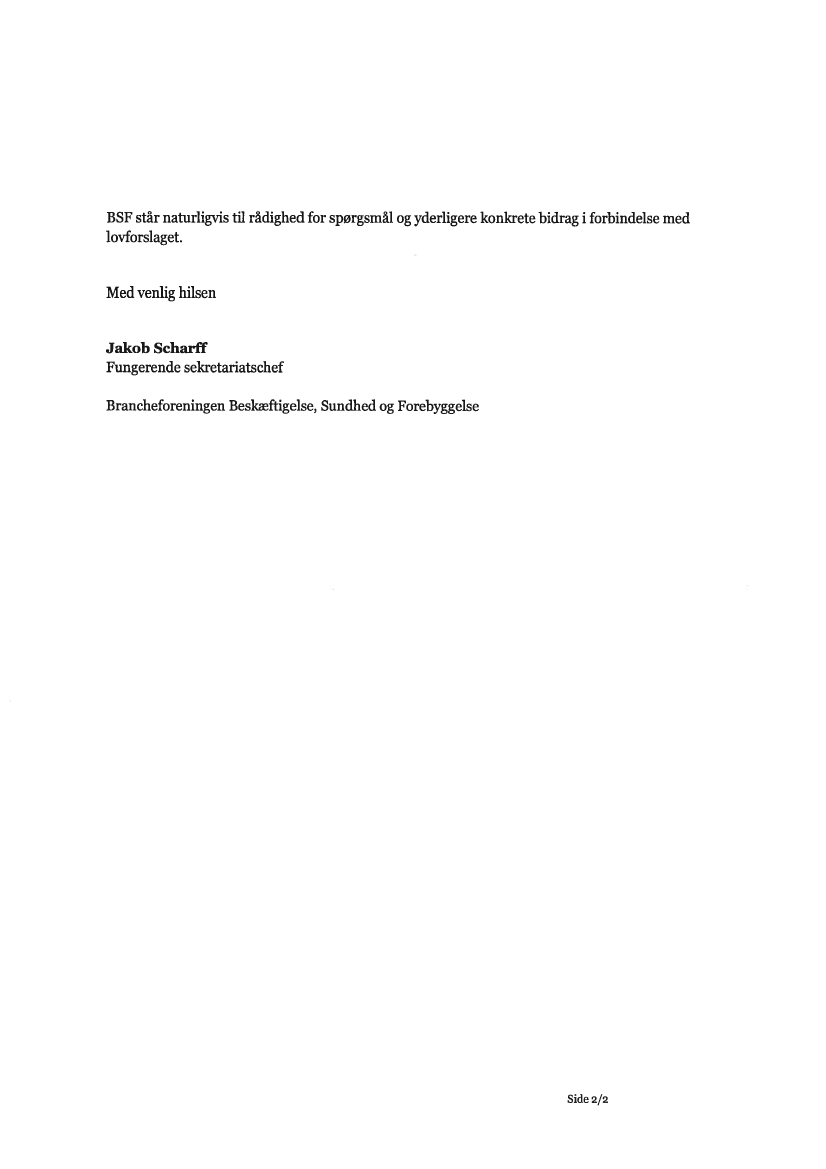 BSF står naturligvis til rådighed for spørgsmål og yderligere konkrete bidrag i forbindelse med lovforslaget.

Med venlig hilsen

Jakob Scharff
Fungerende sekretariatschef

Brancheforeningen Beskæftigelse, Sundhed og Forebyggelse

Side 2/2